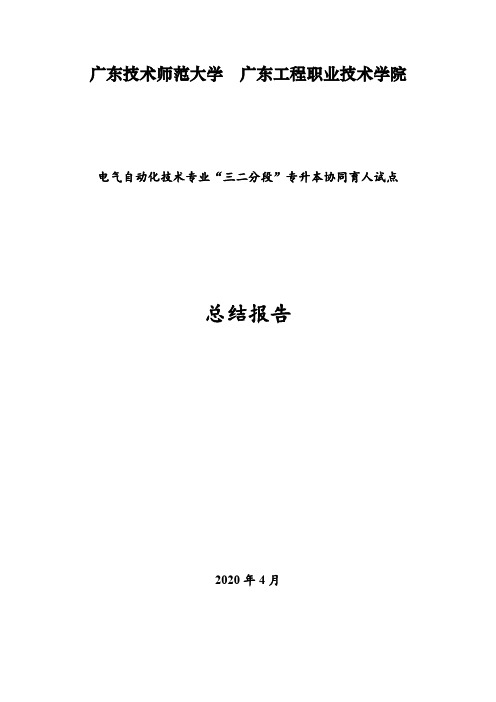 广东技术师范大学　广东工程职业技术学院

电气自动化技术专业“三二分段”专升本协同育人试点

总结报告

2020 年 4 月